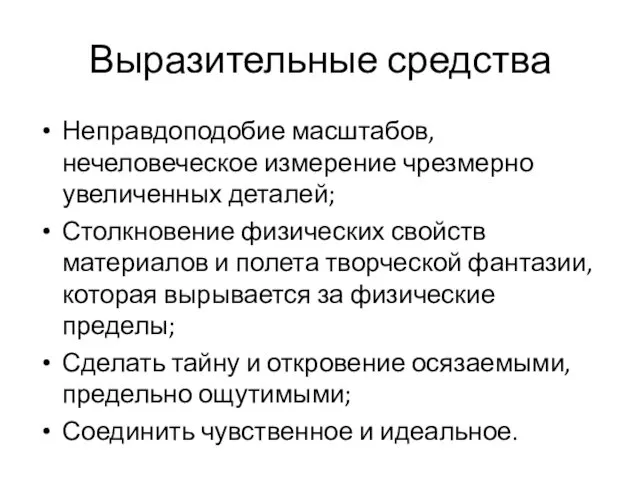 Выразительные средства

• Неправдоподобие масштабов, нечеловеческое измерение чрезмерно увеличенных деталей;
• Столкновение физических свойств материалов и полета творческой фантазии, которая вырывается за физические пределы;
• Сделать тайну и откровение осязаемыми, предельно ощутимыми;
• Соединить чувственное и идеальное.